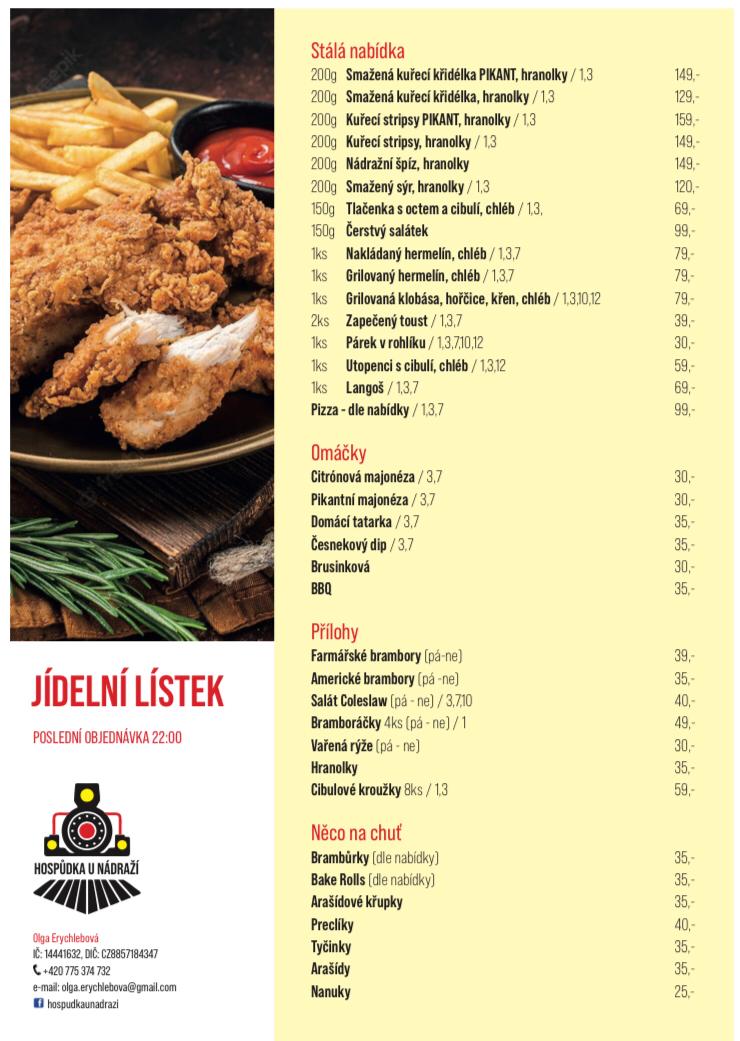 JÍDELNÍ LÍSTEK

POSLEDNÍ OBJEDNÁVKA 22:00

HOSPŮDKA U NÁDRAŽÍ

Olga Erychlebová
IČ: 14441632, DIČ: CZ8857184347
+420 775 374 732
e-mail: olga.erychlebova@gmail.com
hospudkaunadrazi

Stálá nabídka

| | | |
|---|---|---|
| 200g | Smažená kuřecí křidélka PIKANT, hranolky / 1,3 | 149,- |
| 200g | Smažená kuřecí křidélka, hranolky / 1,3 | 129,- |
| 200g | Kuřecí stripsy PIKANT, hranolky / 1,3 | 159,- |
| 200g | Kuřecí stripsy, hranolky / 1,3 | 149,- |
| 200g | Nádražní špíz, hranolky | 149,- |
| 200g | Smažený sýr, hranolky / 1,3 | 120,- |
| 150g | Tlačenka s octem a cibulí, chléb / 1,3, | 69,- |
| 150g | Čerstvý salátek | 99,- |
| 1ks | Nakládaný hermelín, chléb / 1,3,7 | 79,- |
| 1ks | Grilovaný hermelín, chléb / 1,3,7 | 79,- |
| 1ks | Grilovaná klobása, hořčice, křen, chléb / 1,3,10,12 | 79,- |
| 2ks | Zapečený toust / 1,3,7 | 39,- |
| 1ks | Párek v rohlíku / 1,3,7,10,12 | 30,- |
| 1ks | Utopenci s cibulí, chléb / 1,3,12 | 59,- |
| 1ks | Langoš / 1,3,7 | 69,- |
| | Pizza - dle nabídky / 1,3,7 | 99,- |

Omáčky

| | |
|---|---|
| Citrónová majonéza / 3,7 | 30,- |
| Pikantní majonéza / 3,7 | 30,- |
| Domácí tatarka / 3,7 | 35,- |
| Česnekový dip / 3,7 | 35,- |
| Brusinková | 30,- |
| BBQ | 35,- |

Přílohy

| | |
|---|---|
| Farmářské brambory (pá-ne) | 39,- |
| Americké brambory (pá -ne) | 35,- |
| Salát Coleslaw (pá - ne) / 3,7,10 | 40,- |
| Bramboráčky 4ks (pá - ne) / 1 | 49,- |
| Vařená rýže (pá - ne) | 30,- |
| Hranolky | 35,- |
| Cibulové kroužky 8ks / 1,3 | 59,- |

Něco na chuť

| | |
|---|---|
| Brambůrky (dle nabídky) | 35,- |
| Bake Rolls (dle nabídky) | 35,- |
| Arašídové křupky | 35,- |
| Preclíky | 40,- |
| Tyčinky | 35,- |
| Arašídy | 35,- |
| Nanuky | 25,- |